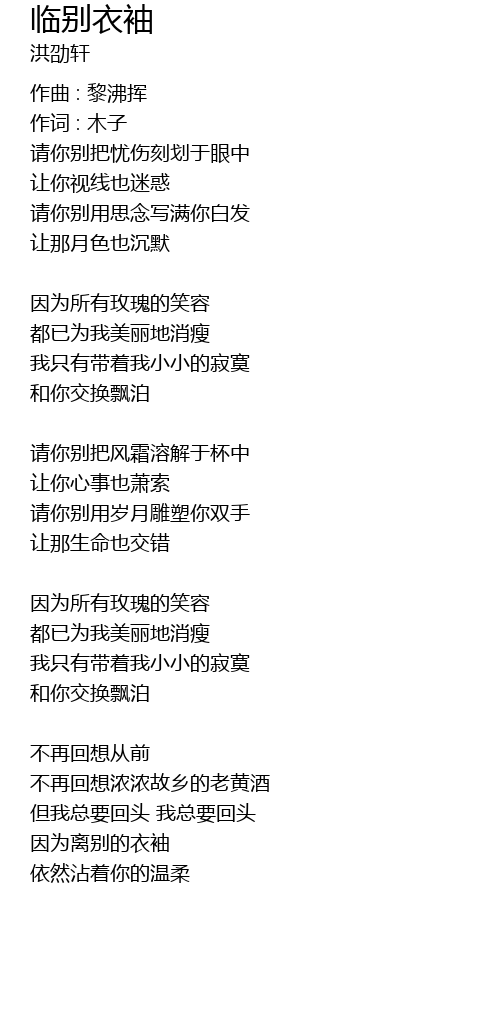 临别衣袖
洪劭轩

作曲 : 黎沸挥
作词 : 木子
请你别把忧伤刻划于眼中
让你视线也迷惑
请你别用思念写满你白发
让那月色也沉默

因为所有玫瑰的笑容
都已为我美丽地消瘦
我只有带着我小小的寂寞
和你交换飘泊

请你别把风霜溶解于杯中
让你心事也萧索
请你别用岁月雕塑你双手
让那生命也交错

因为所有玫瑰的笑容
都已为我美丽地消瘦
我只有带着我小小的寂寞
和你交换飘泊

不再回想从前
不再回想浓浓故乡的老黄酒
但我总要回头 我总要回头
因为离别的衣袖
依然沾着你的温柔